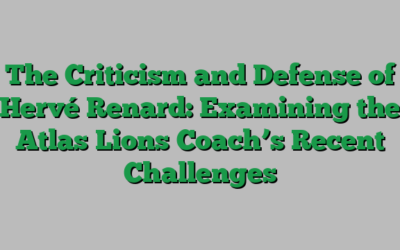 The Criticism and Defense of Hervé Renard: Examining the Atlas Lions Coach’s Recent Challenges